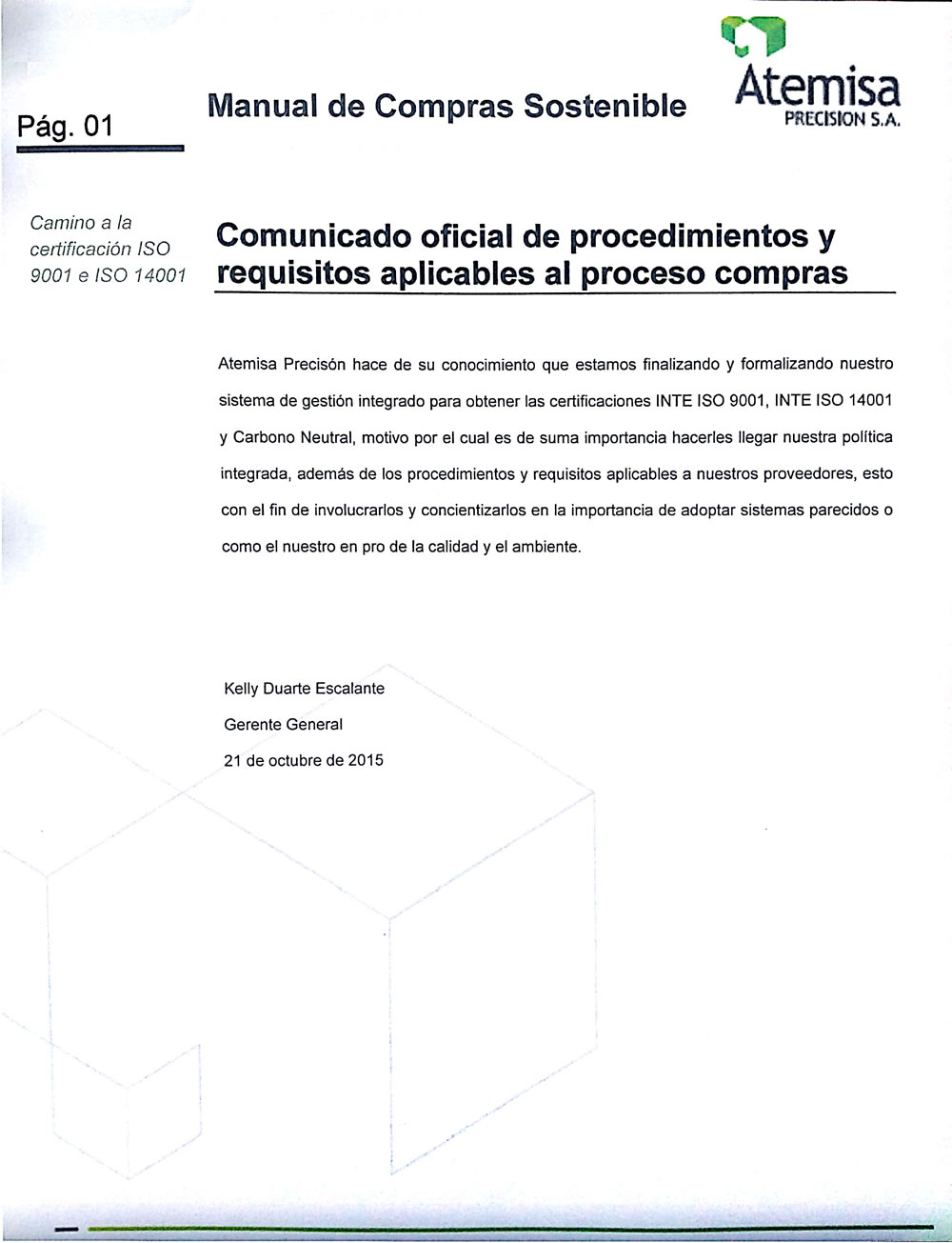 Pág. 01

Manual de Compras Sostenible

Atemisa
PRECISION S.A.

Camino a la certificación ISO 9001 e ISO 14001

Comunicado oficial de procedimientos y requisitos aplicables al proceso compras

Atemisa Precisón hace de su conocimiento que estamos finalizando y formalizando nuestro sistema de gestión integrado para obtener las certificaciones INTE ISO 9001, INTE ISO 14001 y Carbono Neutral, motivo por el cual es de suma importancia hacerles llegar nuestra política integrada, además de los procedimientos y requisitos aplicables a nuestros proveedores, esto con el fin de involucrarlos y concientizarlos en la importancia de adoptar sistemas parecidos o como el nuestro en pro de la calidad y el ambiente.

Kelly Duarte Escalante
Gerente General
21 de octubre de 2015